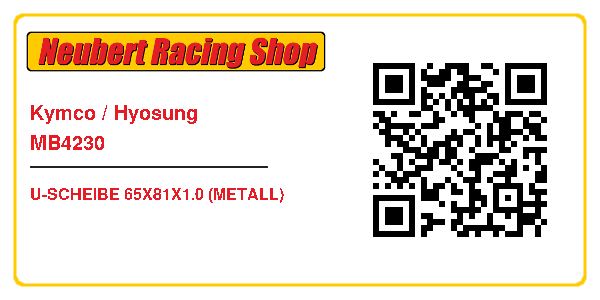 Neubert Racing Shop

Kymco / Hyosung
MB4230

U-SCHEIBE 65X81X1.0 (METALL)